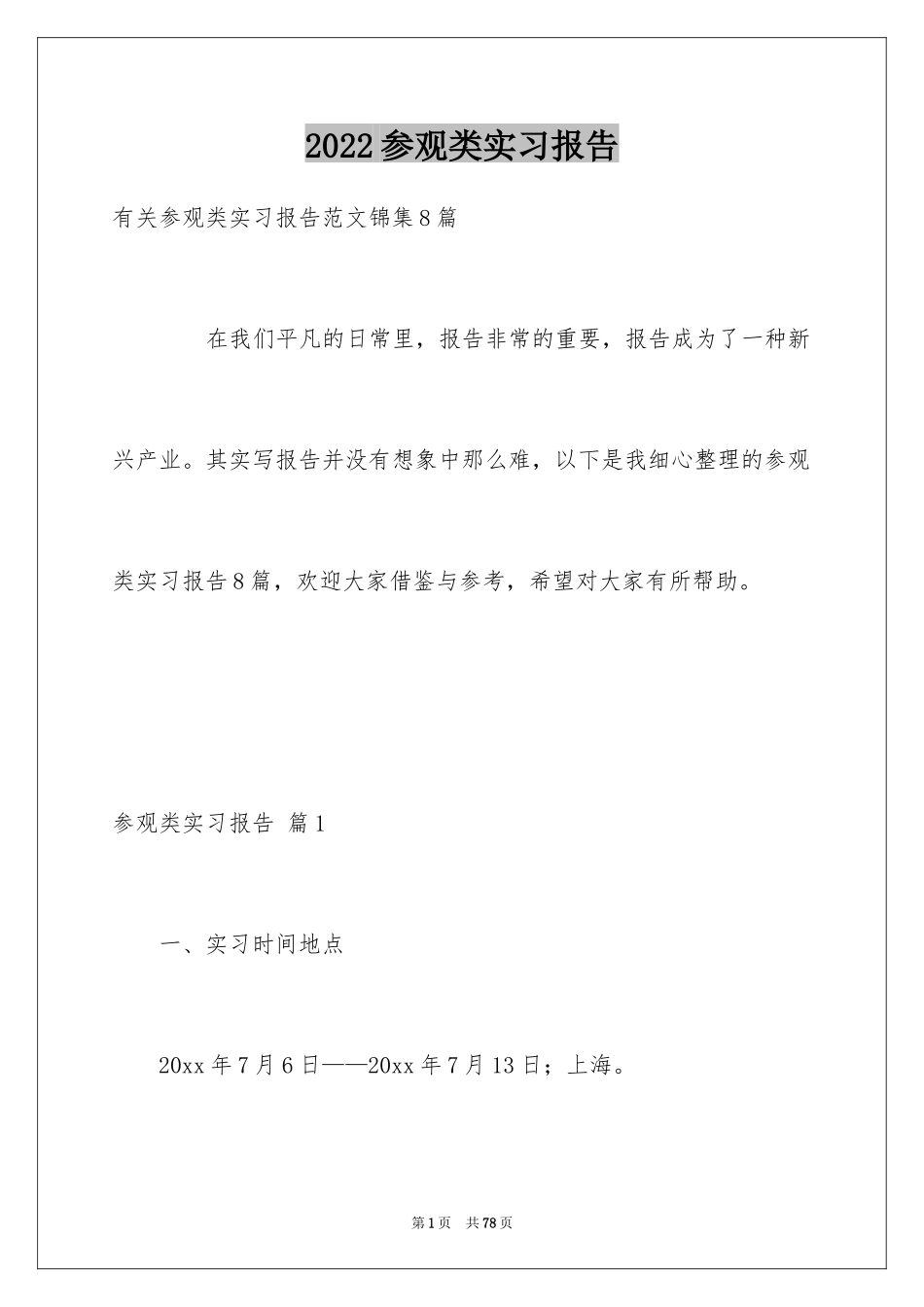 2022参观类实习报告

有关参观类实习报告范文锦集8篇

在我们平凡的日常里，报告非常的重要，报告成为了一种新兴产业。其实写报告并没有想象中那么难，以下是我细心整理的参观类实习报告8篇，欢迎大家借鉴与参考，希望对大家有所帮助。

参观类实习报告 篇1

一、实习时间地点

20xx年7月6日——20xx年7月13日；上海。

第1页 共78页